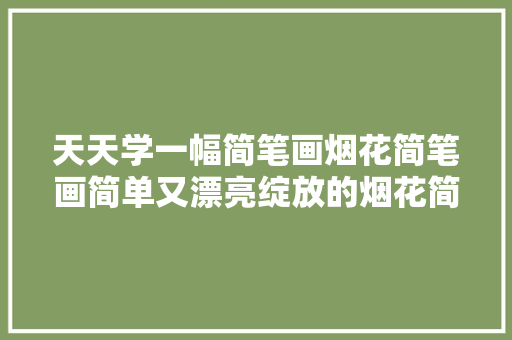 天天学一幅简笔画烟花简笔画简单又漂亮绽放的烟花简